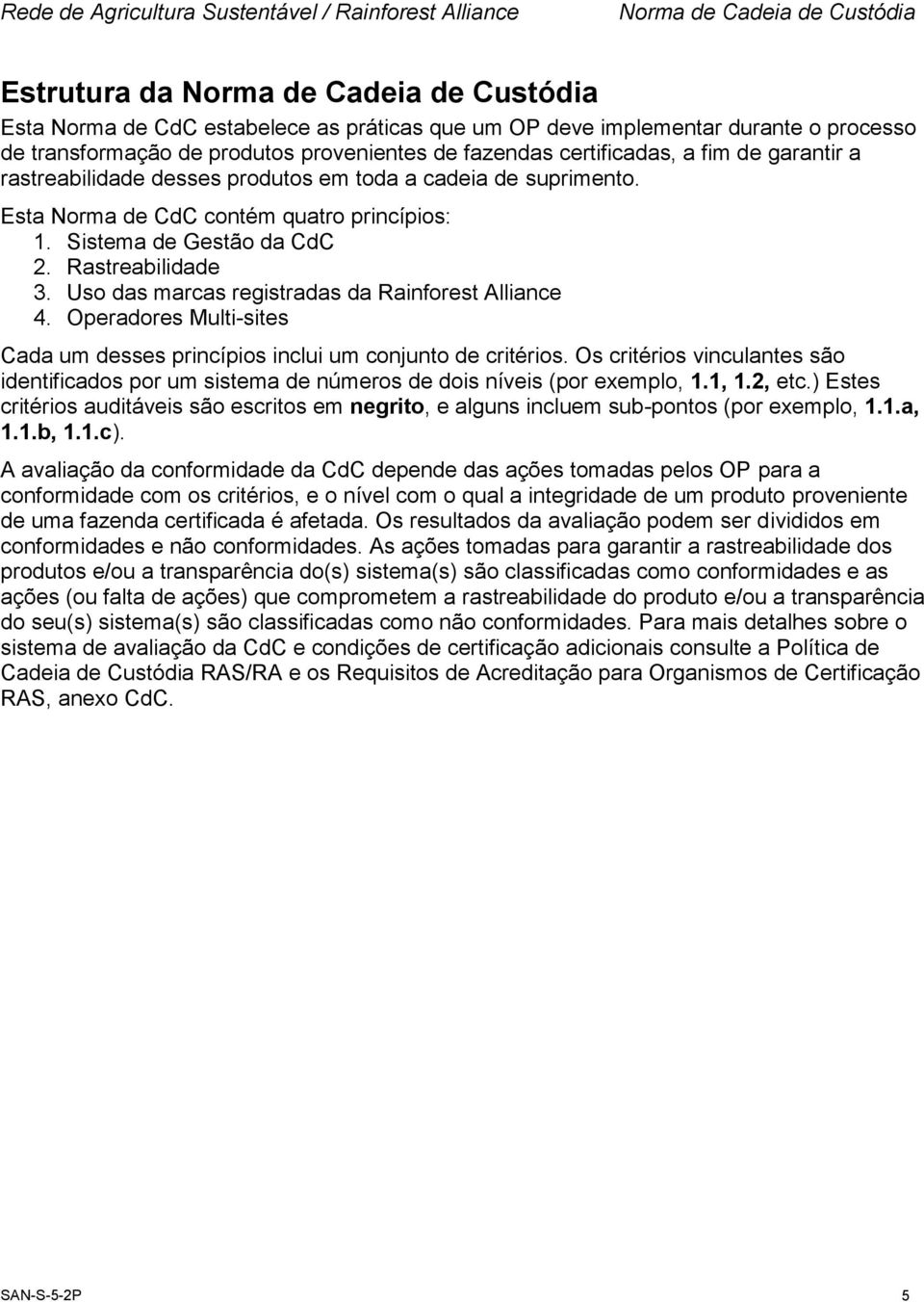 Rede de Agricultura Sustentável / Rainforest Alliance Norma de Cadeia de Custódia

Estrutura da Norma de Cadeia de Custódia

Esta Norma de CdC estabelece as práticas que um OP deve implementar durante o processo de transformação de produtos provenientes de fazendas certificadas, a fim de garantir a rastreabilidade desses produtos em toda a cadeia de suprimento.

Esta Norma de CdC contém quatro princípios:
1. Sistema de Gestão da CdC
2. Rastreabilidade
3. Uso das marcas registradas da Rainforest Alliance
4. Operadores Multi-sites

Cada um desses princípios inclui um conjunto de critérios. Os critérios vinculantes são identificados por um sistema de números de dois níveis (por exemplo, 1.1, 1.2, etc.) Estes critérios auditáveis são escritos em negrito, e alguns incluem sub-pontos (por exemplo, 1.1.a, 1.1.b, 1.1.c).

A avaliação da conformidade da CdC depende das ações tomadas pelos OP para a conformidade com os critérios, e o nível com o qual a integridade de um produto proveniente de uma fazenda certificada é afetada. Os resultados da avaliação podem ser divididos em conformidades e não conformidades. As ações tomadas para garantir a rastreabilidade dos produtos e/ou a transparência do(s) sistema(s) são classificadas como conformidades e as ações (ou falta de ações) que comprometem a rastreabilidade do produto e/ou a transparência do seu(s) sistema(s) são classificadas como não conformidades. Para mais detalhes sobre o sistema de avaliação da CdC e condições de certificação adicionais consulte a Política de Cadeia de Custódia RAS/RA e os Requisitos de Acreditação para Organismos de Certificação RAS, anexo CdC.

SAN-S-5-2P 5